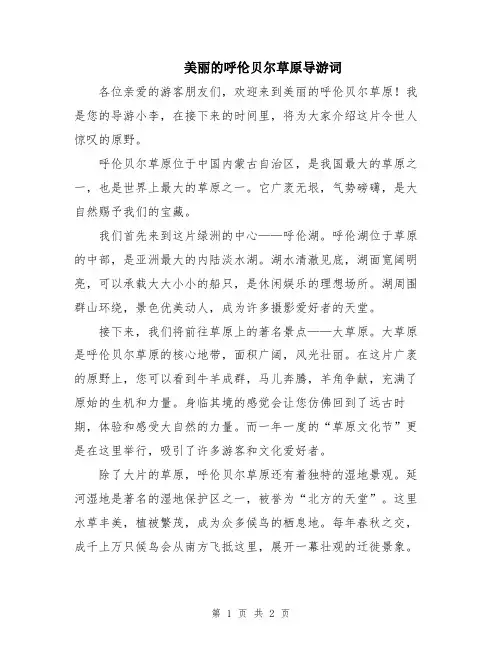 美丽的呼伦贝尔草原导游词

各位亲爱的游客朋友们，欢迎来到美丽的呼伦贝尔草原！我是您的导游小李，在接下来的时间里，将为大家介绍这片令世人惊叹的原野。

呼伦贝尔草原位于中国内蒙古自治区，是我国最大的草原之一，也是世界上最大的草原之一。它广袤无垠，气势磅礴，是大自然赐予我们的宝藏。

我们首先来到这片绿洲的中心——呼伦湖。呼伦湖位于草原的中部，是亚洲最大的内陆淡水湖。湖水清澈见底，湖面宽阔明亮，可以承载大大小小的船只，是休闲娱乐的理想场所。湖周围群山环绕，景色优美动人，成为许多摄影爱好者的天堂。

接下来，我们将前往草原上的著名景点——大草原。大草原是呼伦贝尔草原的核心地带，面积广阔，风光壮丽。在这片广袤的原野上，您可以看到牛羊成群，马儿奔腾，羊角争献，充满了原始的生机和力量。身临其境的感觉会让您仿佛回到了远古时期，体验和感受大自然的力量。而一年一度的“草原文化节”更是在这里举行，吸引了许多游客和文化爱好者。

除了大片的草原，呼伦贝尔草原还有着独特的湿地景观。延河湿地是著名的湿地保护区之一，被誉为“北方的天堂”。这里水草丰美，植被繁茂，成为众多候鸟的栖息地。每年春秋之交，成千上万只候鸟会从南方飞抵这里，展开一幕壮观的迁徙景象。

第 1 页 共 2 页